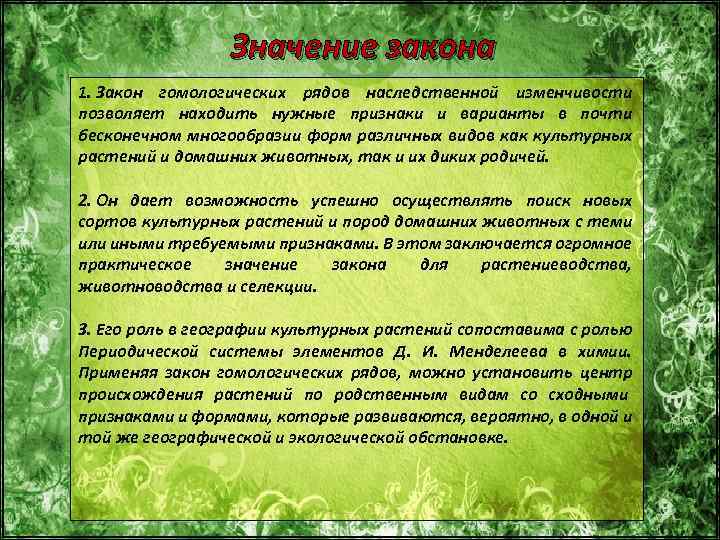 Значение закона

1. Закон гомологических рядов наследственной изменчивости позволяет находить нужные признаки и варианты в почти бесконечном многообразии форм различных видов как культурных растений и домашних животных, так и их диких родичей.

2. Он дает возможность успешно осуществлять поиск новых сортов культурных растений и пород домашних животных с теми или иными требуемыми признаками. В этом заключается огромное практическое значение закона для растениеводства, животноводства и селекции.

3. Его роль в географии культурных растений сопоставима с ролью Периодической системы элементов Д. И. Менделеева в химии. Применяя закон гомологических рядов, можно установить центр происхождения растений по родственным видам со сходными признаками и формами, которые развиваются, вероятно, в одной и той же географической и экологической обстановке.